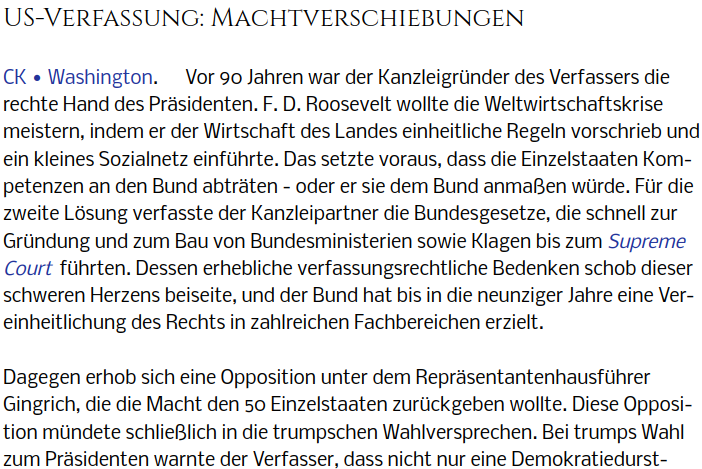 US-Verfassung: Machtverschiebungen

CK • Washington. Vor 90 Jahren war der Kanzleigründer des Verfassers die rechte Hand des Präsidenten. F. D. Roosevelt wollte die Weltwirtschaftskrise meistern, indem er der Wirtschaft des Landes einheitliche Regeln vorschrieb und ein kleines Sozialnetz einführte. Das setzte voraus, dass die Einzelstaaten Kompetenzen an den Bund abträten - oder er sie dem Bund anmaßen würde. Für die zweite Lösung verfasste der Kanzleipartner die Bundesgesetze, die schnell zur Gründung und zum Bau von Bundesministerien sowie Klagen bis zum Supreme Court führten. Dessen erhebliche verfassungsrechtliche Bedenken schob dieser schweren Herzens beiseite, und der Bund hat bis in die neunziger Jahre eine Vereinheitlichung des Rechts in zahlreichen Fachbereichen erzielt.

Dagegen erhob sich eine Opposition unter dem Repräsentantenhausführer Gingrich, die die Macht den 50 Einzelstaaten zurückgeben wollte. Diese Opposition mündete schließlich in die trumpschen Wahlversprechen. Bei trumps Wahl zum Präsidenten warnte der Verfasser, dass nicht nur eine Demokratiedurst-